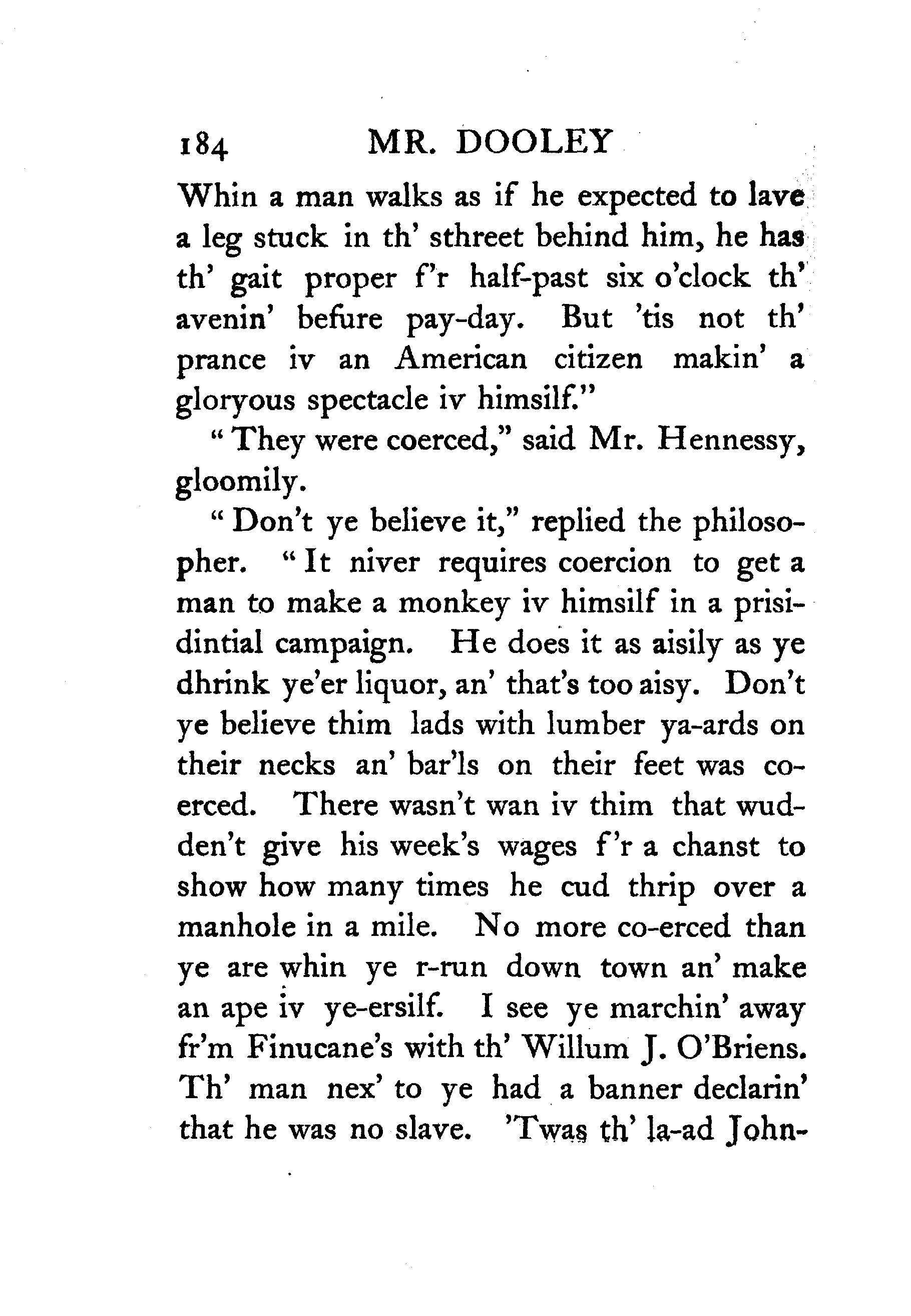 184 MR. DOOLEY

Whin a man walks as if he expected to lave a leg stuck in th' sthreet behind him, he has th' gait proper f'r half-past six o'clock th' avenin' befure pay-day. But 'tis not th' prance iv an American citizen makin' a gloryous spectacle iv himsilf."

"They were coerced," said Mr. Hennessy, gloomily.

"Don't ye believe it," replied the philosopher. "It niver requires coercion to get a man to make a monkey iv himsilf in a prisidintial campaign. He does it as aisily as ye dhrink ye'er liquor, an' that's too aisy. Don't ye believe thim lads with lumber ya-ards on their necks an' bar'ls on their feet was coerced. There wasn't wan iv thim that wudden't give his week's wages f'r a chanst to show how many times he cud thrip over a manhole in a mile. No more co-erced than ye are whin ye r-run down town an' make an ape iv ye-ersilf. I see ye marchin' away fr'm Finucane's with th' Willum J. O'Briens. Th' man nex' to ye had a banner declarin' that he was no slave. 'Twas th' la-ad John-